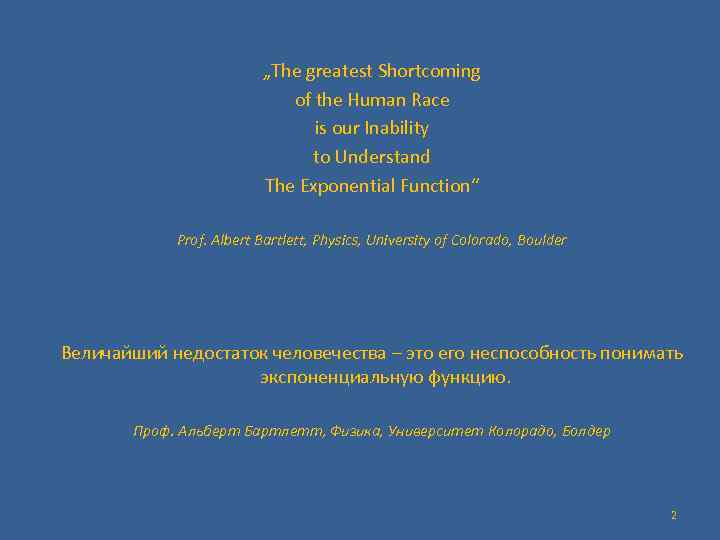 „The greatest Shortcoming of the Human Race is our Inability to Understand The Exponential Function“

Prof. Albert Bartlett, Physics, University of Colorado, Boulder

Величайший недостаток человечества – это его неспособность понимать экспоненциальную функцию.

Проф. Альберт Бартлетт, Физика, Университет Колорадо, Болдер

2